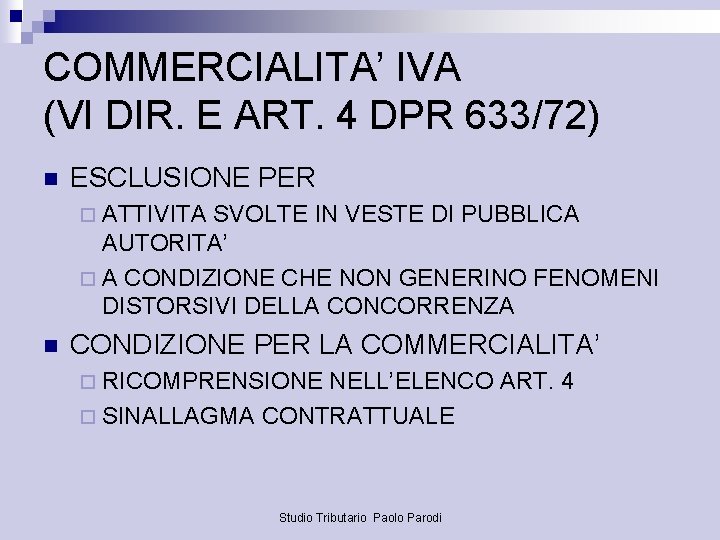 COMMERCIALITA' IVA
(VI DIR. E ART. 4 DPR 633/72)

ESCLUSIONE PER

ATTIVITA SVOLTE IN VESTE DI PUBBLICA AUTORITA'

A CONDIZIONE CHE NON GENERINO FENOMENI DISTORSIVI DELLA CONCORRENZA

CONDIZIONE PER LA COMMERCIALITA'

RICOMPRENSIONE NELL'ELENCO ART. 4

SINALLAGMA CONTRATTUALE

Studio Tributario Paolo Parodi